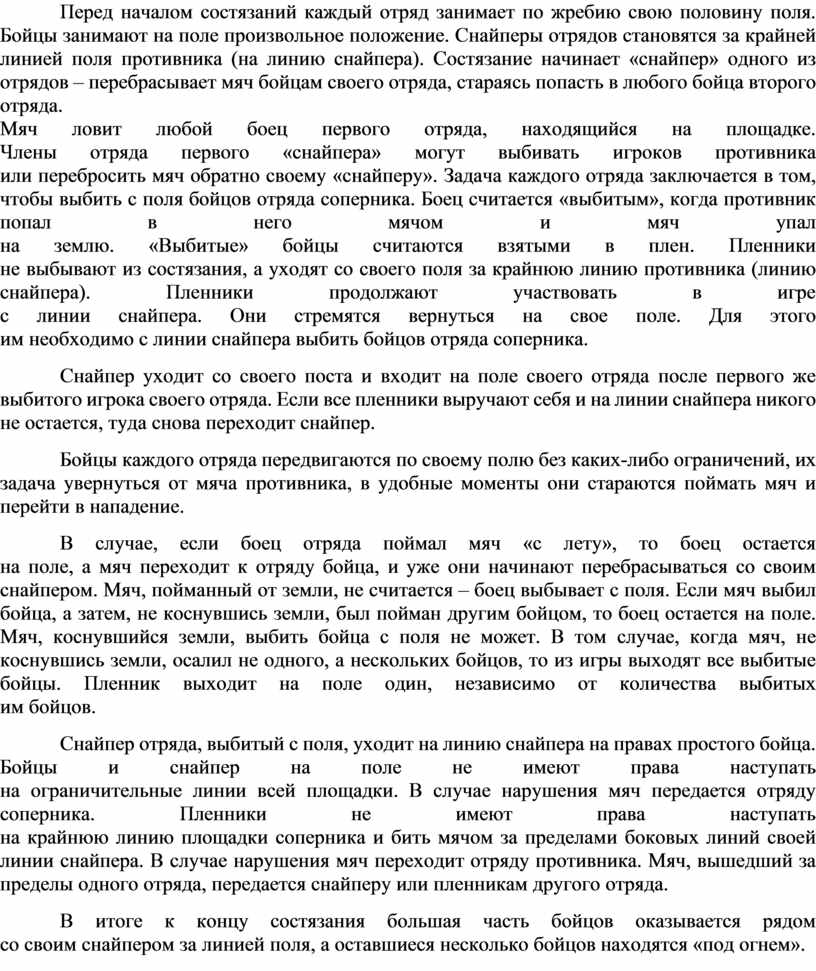 Перед началом состязаний каждый отряд занимает по жребию свою половину поля. Бойцы занимают на поле произвольное положение. Снайперы отрядов становятся за крайней линией поля противника (на линию снайпера). Состязание начинает «снайпер» одного из отрядов – перебрасывает мяч бойцам своего отряда, стараясь попасть в любого бойца второго отряда.
Мяч ловит любой боец первого отряда, находящийся на площадке. Члены отряда первого «снайпера» могут выбивать игроков противника или перебросить мяч обратно своему «снайперу». Задача каждого отряда заключается в том, чтобы выбить с поля бойцов отряда соперника. Боец считается «выбитым», когда противник попал в него мячом и мяч упал на землю. «Выбитые» бойцы считаются взятыми в плен. Пленники не выбывают из состязания, а уходят со своего поля за крайнюю линию противника (линию снайпера). Пленники продолжают участвовать в игре с линии снайпера. Они стремятся вернуться на свое поле. Для этого им необходимо с линии снайпера выбить бойцов отряда соперника.

Снайпер уходит со своего поста и входит на поле своего отряда после первого же выбитого игрока своего отряда. Если все пленники выручают себя и на линии снайпера никого не остается, туда снова переходит снайпер.

Бойцы каждого отряда передвигаются по своему полю без каких-либо ограничений, их задача увернуться от мяча противника, в удобные моменты они стараются поймать мяч и перейти в нападение.

В случае, если боец отряда поймал мяч «с лету», то боец остается на поле, а мяч переходит к отряду бойца, и уже они начинают перебрасываться со своим снайпером. Мяч, пойманный от земли, не считается – боец выбывает с поля. Если мяч выбил бойца, а затем, не коснувшись земли, был пойман другим бойцом, то боец остается на поле. Мяч, коснувшийся земли, выбить бойца с поля не может. В том случае, когда мяч, не коснувшись земли, осалил не одного, а нескольких бойцов, то из игры выходят все выбитые бойцы. Пленник выходит на поле один, независимо от количества выбитых им бойцов.

Снайпер отряда, выбитый с поля, уходит на линию снайпера на правах простого бойца. Бойцы и снайпер на поле не имеют права наступать на ограничительные линии всей площадки. В случае нарушения мяч передается отряду соперника. Пленники не имеют права наступать на крайнюю линию площадки соперника и бить мячом за пределами боковых линий своей линии снайпера. В случае нарушения мяч переходит отряду противника. Мяч, вышедший за пределы одного отряда, передается снайперу или пленникам другого отряда.

В итоге к концу состязания большая часть бойцов оказывается рядом со своим снайпером за линией поля, а оставшиеся несколько бойцов находятся «под огнем».